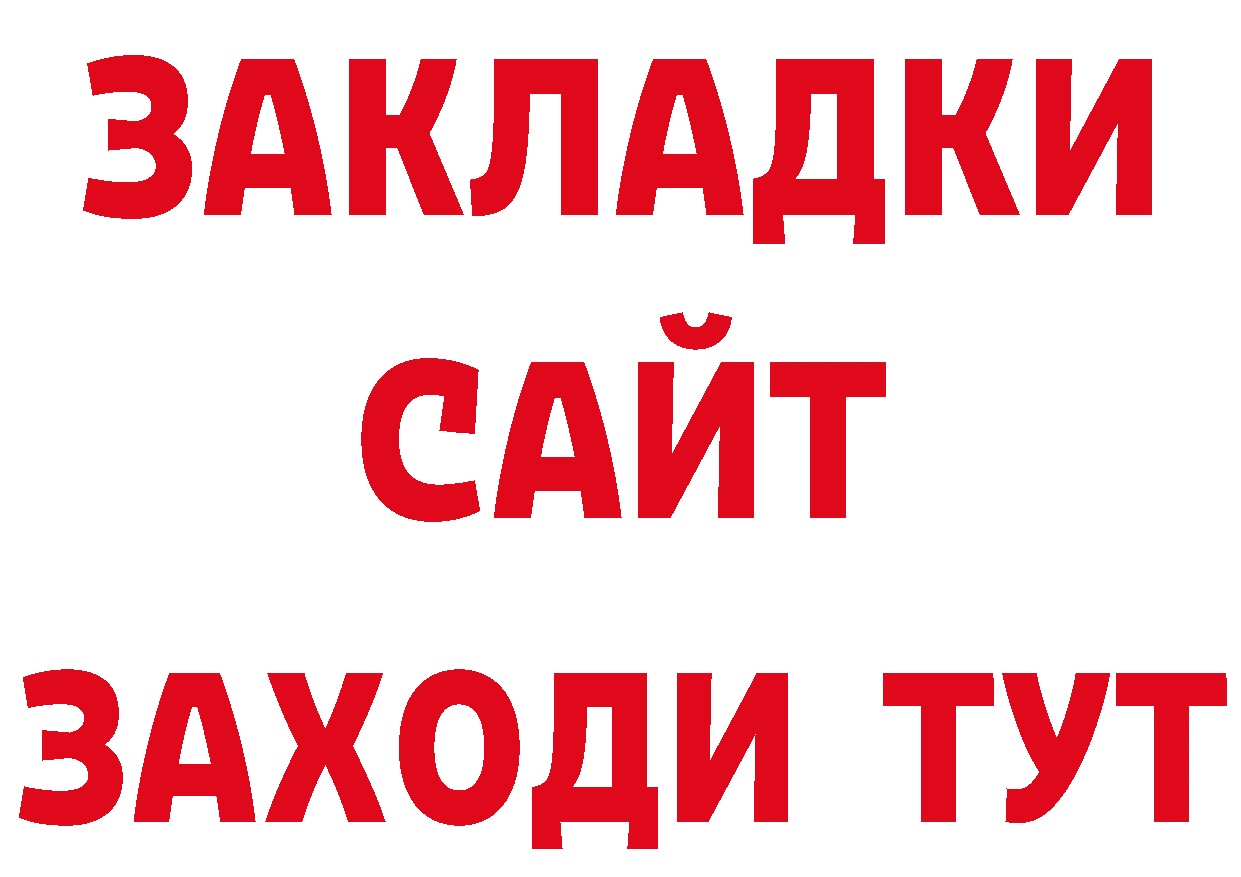 ЗАКЛАДКИ
САЙТ
ЗАХОДИ ТУТ